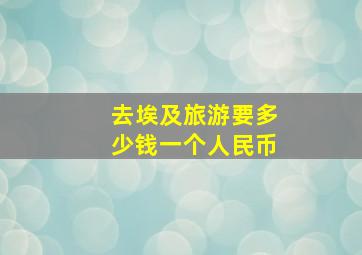 去埃及旅游要多少钱一个人民币